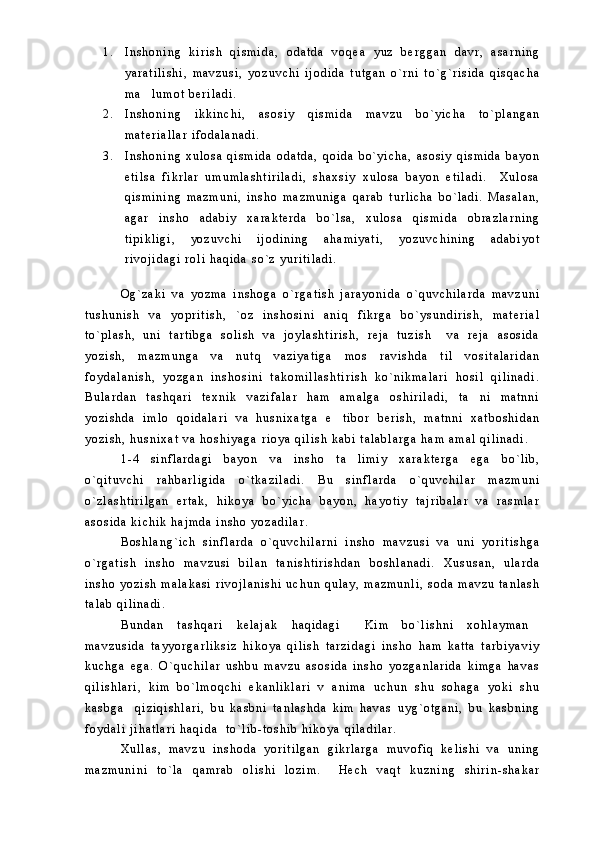 1. Inshoning kirish qismida, odatda voqea yuz berggan davr, asarning yaratilishi, mavzusi, yozuvchi ijodida tutgan o`rni to`g`risida qisqacha ma lumot beriladi.
2. Inshoning ikkinchi, asosiy qismida mavzu bo`yicha to`plangan materiallar ifodalanadi.
3. Inshoning xulosa qismida odatda, qoida bo`yicha, asosiy qismida bayon etilsa fikrlar umumlashtiriladi, shaxsiy xulosa bayon etiladi. Xulosa qismining mazmuni, insho mazmuniga qarab turlicha bo`ladi. Masalan, agar insho adabiy xarakterda bo`lsa, xulosa qismida obrazlarning tipikligi, yozuvchi ijodining ahamiyati, yozuvchining adabiyot rivojidagi roli haqida so`z yuritiladi.

Og`zaki va yozma inshoga o`rgatish jarayonida o`quvchilarda mavzuni tushunish va yopritish, `oz inshosini aniq fikrga bo`ysundirish, material to`plash, uni tartibga solish va joylashtirish, reja tuzish va reja asosida yozish, mazmunga va nutq vaziyatiga mos ravishda til vositalaridan foydalanish, yozgan inshosini takomillashtirish ko`nikmalari hosil qilinadi. Bulardan tashqari texnik vazifalar ham amalga oshiriladi, ta ni matnni yozishda imlo qoidalari va husnixatga e tibor berish, matnni xatboshidan yozish, husnixat va hoshiyaga rioya qilish kabi talablarga ham amal qilinadi.

1-4 sinflardagi bayon va insho ta limiy xarakterga ega bo`lib, o`qituvchi rahbarligida o`tkaziladi. Bu sinflarda o`quvchilar mazmuni o`zlashtirilgan ertak, hikoya bo`yicha bayon, hayotiy tajribalar va rasmlar asosida kichik hajmda insho yozadilar.

Boshlang`ich sinflarda o`quvchilarni insho mavzusi va uni yoritishga o`rgatish insho mavzusi bilan tanishtirishdan boshlanadi. Xususan, ularda insho yozish malakasi rivojlanishi uchun qulay, mazmunli, soda mavzu tanlash talab qilinadi.

Bundan tashqari kelajak haqidagi Kim bo`lishni xohlayman mavzusida tayyorgarliksiz hikoya qilish tarzidagi insho ham katta tarbiyaviy kuchga ega. O`quchilar ushbu mavzu asosida insho yozganlarida kimga havas qilishlari, kim bo`lmoqchi ekanliklari v anima uchun shu sohaga yoki shu kasbga qiziqishlari, bu kasbni tanlashda kim havas uyg`otgani, bu kasbning foydali jihatlari haqida to`lib-toshib hikoya qiladilar.

Xullas, mavzu inshoda yoritilgan gikrlarga muvofiq kelishi va uning mazmunini to`la qamrab olishi lozim. Hech vaqt kuzning shirin-shakar